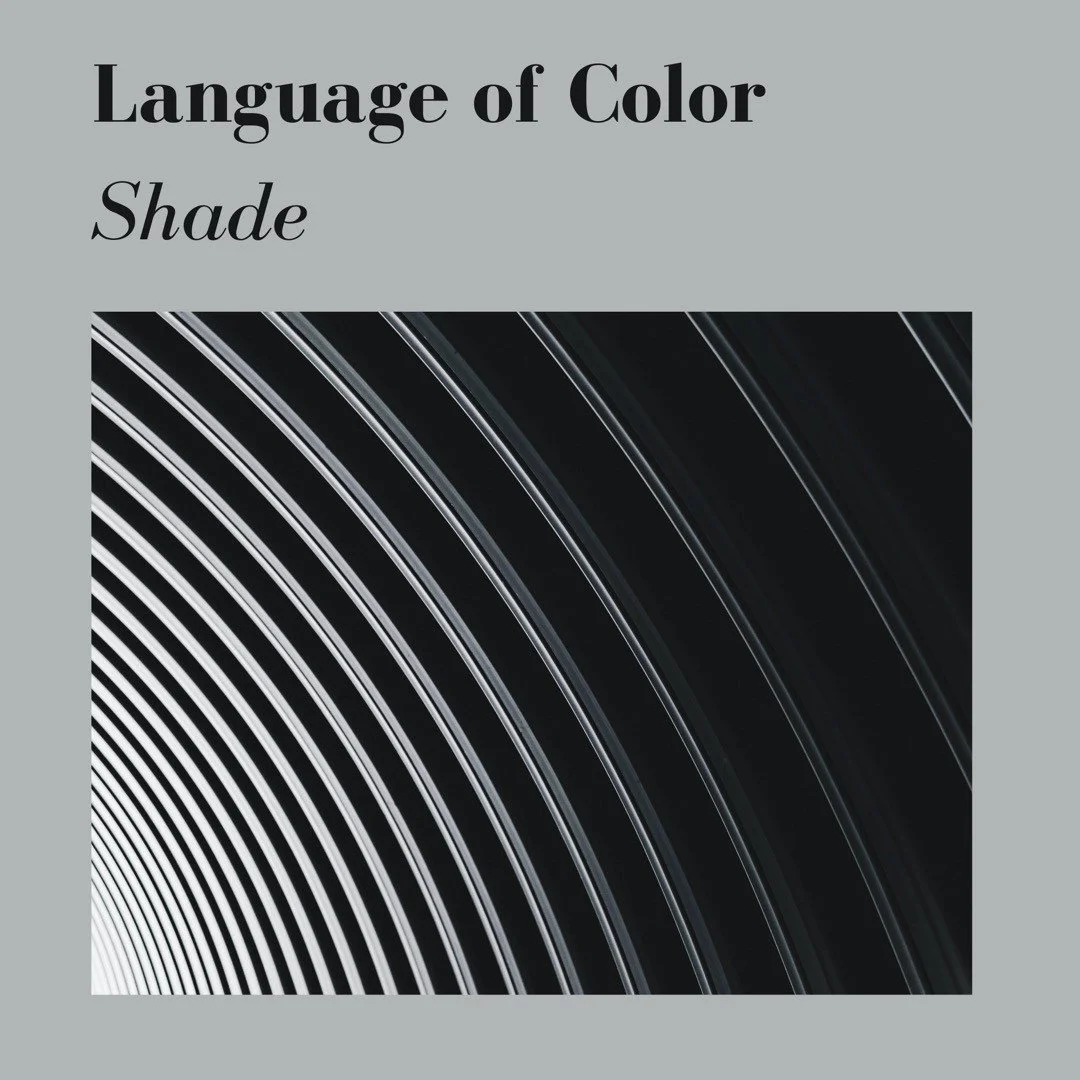 Language of Color

Shade